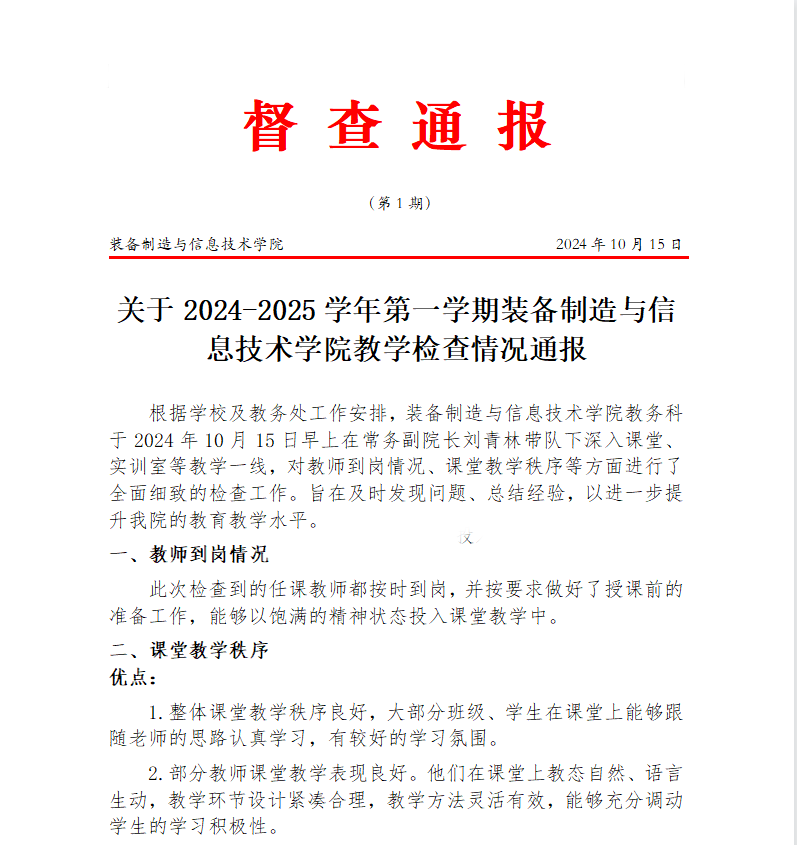 督 查 通 报

（第 1 期）

装备制造与信息技术学院　　2024 年 10 月 15 日

关于 2024-2025 学年第一学期装备制造与信息技术学院教学检查情况通报

根据学校及教务处工作安排，装备制造与信息技术学院教务科于 2024 年 10 月 15 日早上在常务副院长刘青林带队下深入课堂、实训室等教学一线，对教师到岗情况、课堂教学秩序等方面进行了全面细致的检查工作。旨在及时发现问题、总结经验，以进一步提升我院的教育教学水平。

一、教师到岗情况

此次检查到的任课教师都按时到岗，并按要求做好了授课前的准备工作，能够以饱满的精神状态投入课堂教学中。

二、课堂教学秩序

优点：

1. 整体课堂教学秩序良好，大部分班级、学生在课堂上能够跟随老师的思路认真学习，有较好的学习氛围。

2. 部分教师课堂教学表现良好。他们在课堂上教态自然、语言生动，教学环节设计紧凑合理，教学方法灵活有效，能够充分调动学生的学习积极性。